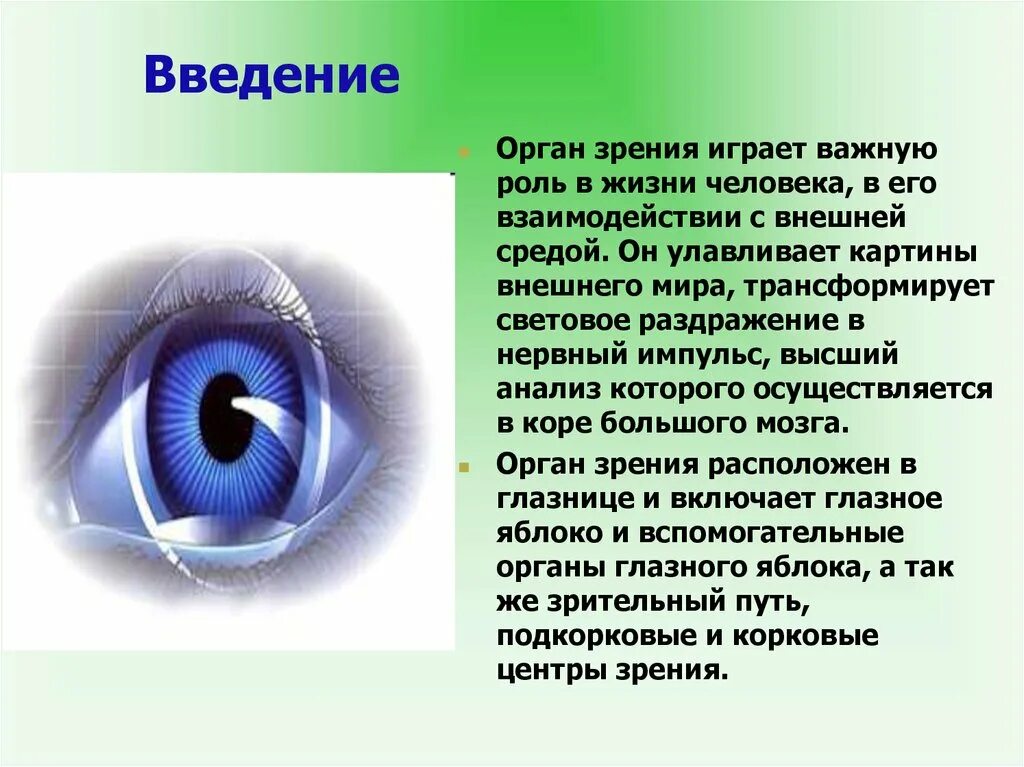 Введение

Орган зрения играет важную роль в жизни человека, в его взаимодействии с внешней средой. Он улавливает картины внешнего мира, трансформирует световое раздражение в нервный импульс, высший анализ которого осуществляется в коре большого мозга.

Орган зрения расположен в глазнице и включает глазное яблоко и вспомогательные органы глазного яблока, а так же зрительный путь, подкорковые и корковые центры зрения.